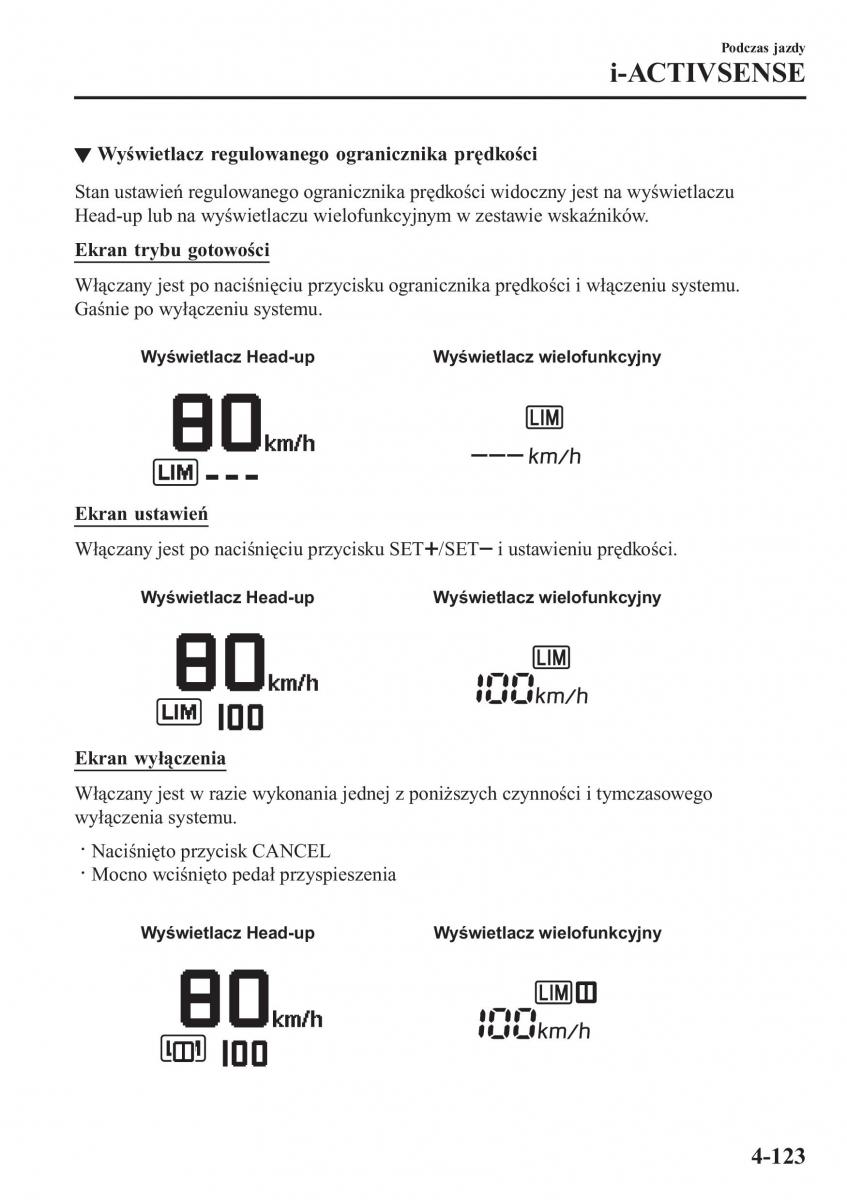 Podczas jazdy
i-ACTIVSENSE

▼ Wyświetlacz regulowanego ogranicznika prędkości

Stan ustawień regulowanego ogranicznika prędkości widoczny jest na wyświetlaczu Head-up lub na wyświetlaczu wielofunkcyjnym w zestawie wskaźników.

Ekran trybu gotowości

Włączany jest po naciśnięciu przycisku ogranicznika prędkości i włączeniu systemu. Gaśnie po wyłączeniu systemu.

Wyświetlacz Head-up

80 km/h
LIM ---

Wyświetlacz wielofunkcyjny

LIM
--- km/h

Ekran ustawień

Włączany jest po naciśnięciu przycisku SET+/SET− i ustawieniu prędkości.

Wyświetlacz Head-up

80 km/h
LIM 100

Wyświetlacz wielofunkcyjny

LIM
100 km/h

Ekran wyłączenia

Włączany jest w razie wykonania jednej z poniższych czynności i tymczasowego wyłączenia systemu.

· Naciśnięto przycisk CANCEL
· Mocno wciśnięto pedał przyspieszenia

Wyświetlacz Head-up

80 km/h
LIM 100

Wyświetlacz wielofunkcyjny

LIM
100 km/h

4-123